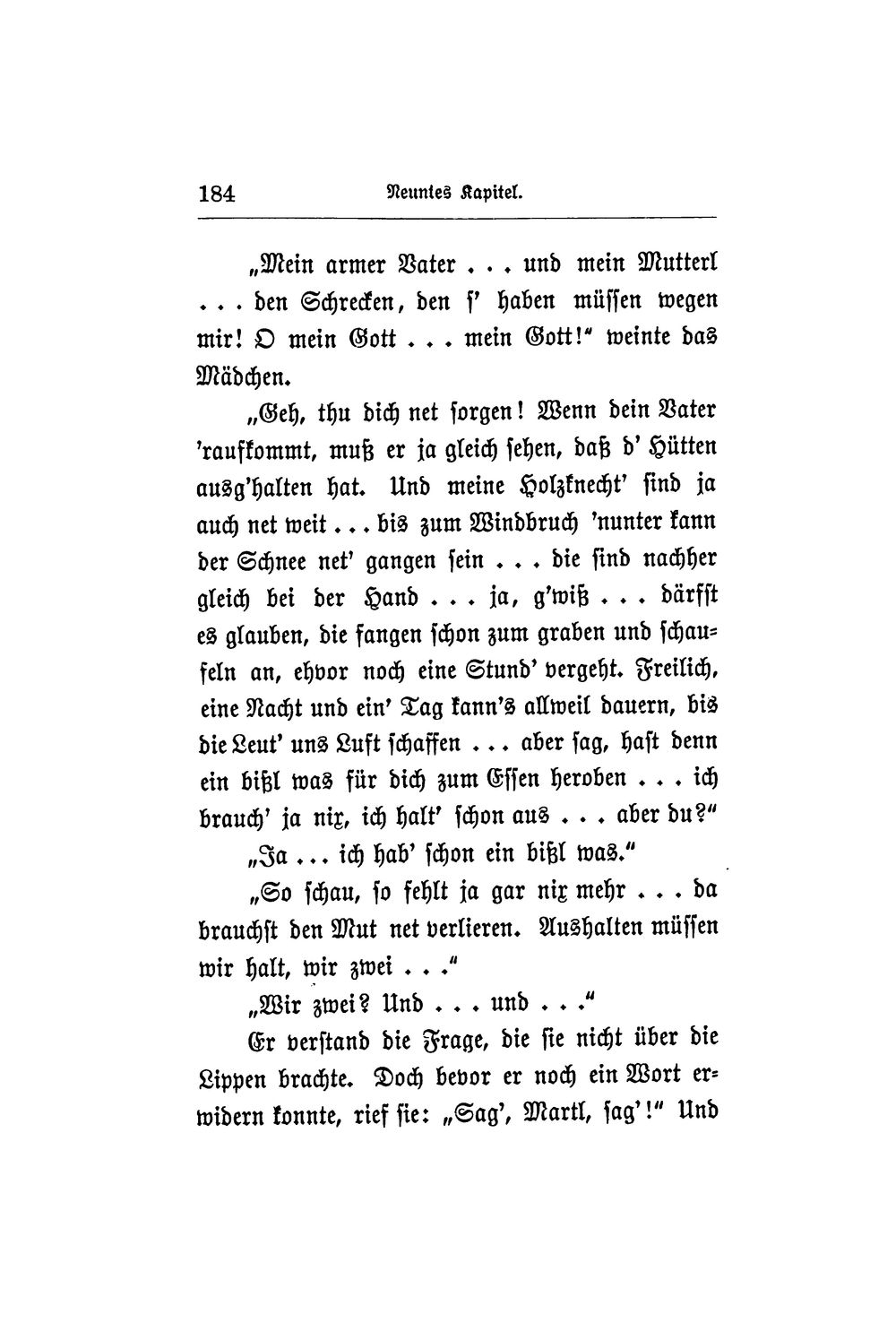 184 Neuntes Kapitel.

„Mein armer Vater . . . und mein Mutterl . . . den Schrecken, den s' haben müssen wegen mir! O mein Gott . . . mein Gott!" weinte das Mädchen.

„Geh, thu dich net sorgen! Wenn dein Vater 'raufkommt, muß er ja gleich sehen, daß d' Hütten ausg'halten hat. Und meine Holzknecht' sind ja auch net weit . . . bis zum Windbruch 'nunter kann der Schnee net' gangen sein . . . die sind nachher gleich bei der Hand . . . ja, g'wiß . . . därfst es glauben, die fangen schon zum graben und schaufeln an, ehvor noch eine Stund' vergeht. Freilich, eine Nacht und ein' Tag kann's allweil dauern, bis die Leut' uns Luft schaffen . . . aber sag, hast denn ein bißl was für dich zum Essen heroben . . . ich brauch' ja nix, ich halt' schon aus . . . aber du?"

„Ja . . . ich hab' schon ein bißl was."

„So schau, so fehlt ja gar nix mehr . . . da brauchst den Mut net verlieren. Aushalten müssen wir halt, wir zwei . . ."

„Wir zwei? Und . . . und . . ."

Er verstand die Frage, die sie nicht über die Lippen brachte. Doch bevor er noch ein Wort erwidern konnte, rief sie: „Sag', Martl, sag'!" Und